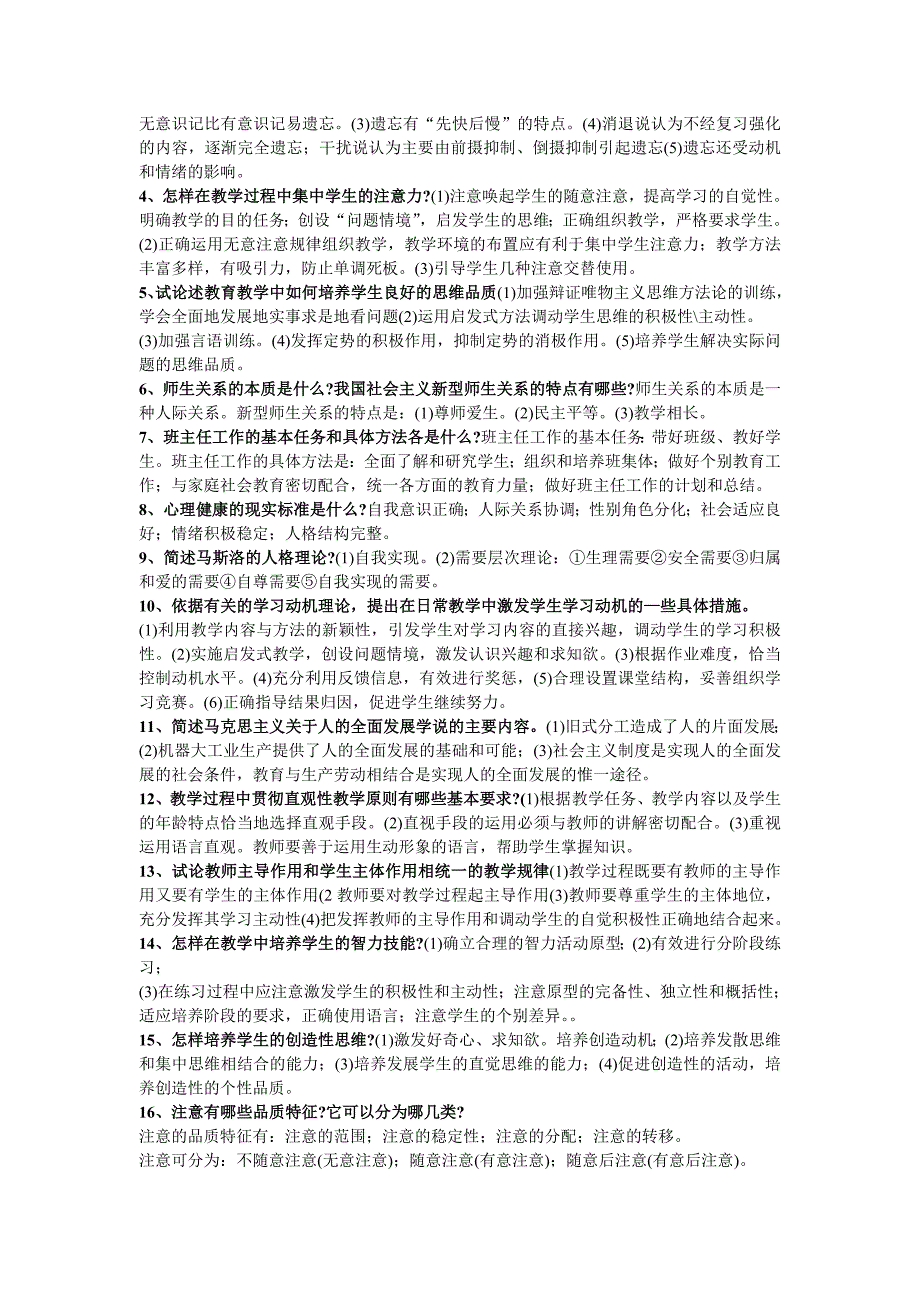 无意识记比有意识记易遗忘。(3)遗忘有“先快后慢”的特点。(4)消退说认为不经复习强化的内容，逐渐完全遗忘；干扰说认为主要由前摄抑制、倒摄抑制引起遗忘(5)遗忘还受动机和情绪的影响。

4、怎样在教学过程中集中学生的注意力?(1)注意唤起学生的随意注意，提高学习的自觉性。明确教学的目的任务；创设“问题情境”，启发学生的思维；正确组织教学，严格要求学生。(2)正确运用无意注意规律组织教学，教学环境的布置应有利于集中学生注意力；教学方法丰富多样，有吸引力，防止单调死板。(3)引导学生几种注意交替使用。

5、试论述教育教学中如何培养学生良好的思维品质(1)加强辩证唯物主义思维方法论的训练，学会全面地发展地实事求是地看问题(2)运用启发式方法调动学生思维的积极性\主动性。(3)加强言语训练。(4)发挥定势的积极作用，抑制定势的消极作用。(5)培养学生解决实际问题的思维品质。

6、师生关系的本质是什么?我国社会主义新型师生关系的特点有哪些?师生关系的本质是一种人际关系。新型师生关系的特点是：(1)尊师爱生。(2)民主平等。(3)教学相长。

7、班主任工作的基本任务和具体方法各是什么?班主任工作的基本任务：带好班级、教好学生。班主任工作的具体方法是：全面了解和研究学生；组织和培养班集体；做好个别教育工作；与家庭社会教育密切配合，统一各方面的教育力量；做好班主任工作的计划和总结。

8、心理健康的现实标准是什么?自我意识正确；人际关系协调；性别角色分化；社会适应良好；情绪积极稳定；人格结构完整。

9、简述马斯洛的人格理论?(1)自我实现。(2)需要层次理论：①生理需要②安全需要③归属和爱的需要④自尊需要⑤自我实现的需要。

10、依据有关的学习动机理论，提出在日常教学中激发学生学习动机的一些具体措施。

(1)利用教学内容与方法的新颖性，引发学生对学习内容的直接兴趣，调动学生的学习积极性。(2)实施启发式教学，创设问题情境，激发认识兴趣和求知欲。(3)根据作业难度，恰当控制动机水平。(4)充分利用反馈信息，有效进行奖惩，(5)合理设置课堂结构，妥善组织学习竞赛。(6)正确指导结果归因，促进学生继续努力。

11、简述马克思主义关于人的全面发展学说的主要内容。(1)旧式分工造成了人的片面发展；(2)机器大工业生产提供了人的全面发展的基础和可能；(3)社会主义制度是实现人的全面发展的社会条件，教育与生产劳动相结合是实现人的全面发展的惟一途径。

12、教学过程中贯彻直观性教学原则有哪些基本要求?(1)根据教学任务、教学内容以及学生的年龄特点恰当地选择直观手段。(2)直视手段的运用必须与教师的讲解密切配合。(3)重视运用语言直观。教师要善于运用生动形象的语言，帮助学生掌握知识。

13、试论教师主导作用和学生主体作用相统一的教学规律(1)教学过程既要有教师的主导作用又要有学生的主体作用(2 教师要对教学过程起主导作用(3)教师要尊重学生的主体地位，充分发挥其学习主动性(4)把发挥教师的主导作用和调动学生的自觉积极性正确地结合起来。

14、怎样在教学中培养学生的智力技能?(1)确立合理的智力活动原型；(2)有效进行分阶段练习；

(3)在练习过程中应注意激发学生的积极性和主动性；注意原型的完备性、独立性和概括性；适应培养阶段的要求，正确使用语言；注意学生的个别差异。。

15、怎样培养学生的创造性思维?(1)激发好奇心、求知欲。培养创造动机；(2)培养发散思维和集中思维相结合的能力；(3)培养发展学生的直觉思维的能力；(4)促进创造性的活动，培养创造性的个性品质。

16、注意有哪些品质特征?它可以分为哪几类?

注意的品质特征有：注意的范围；注意的稳定性；注意的分配；注意的转移。

注意可分为：不随意注意(无意注意)；随意注意(有意注意)；随意后注意(有意后注意)。